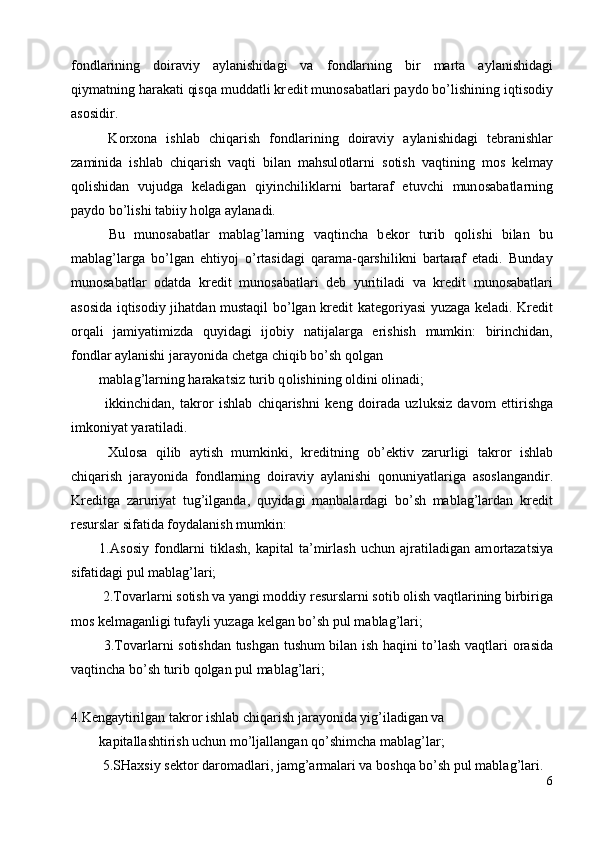 fondlarining doiraviy aylanishidagi va fondlarning bir marta aylanishidagi qiymatning harakati qisqa muddatli kredit munosabatlari paydo bo’lishining iqtisodiy asosidir.

Korxona ishlab chiqarish fondlarining doiraviy aylanishidagi tebranishlar zaminida ishlab chiqarish vaqti bilan mahsulotlarni sotish vaqtining mos kelmay qolishidan vujudga keladigan qiyinchiliklarni bartaraf etuvchi munosabatlarning paydo bo’lishi tabiiy holga aylanadi.

Bu munosabatlar mablag’larning vaqtincha bekor turib qolishi bilan bu mablag’larga bo’lgan ehtiyoj o’rtasidagi qarama-qarshilikni bartaraf etadi. Bunday munosabatlar odatda kredit munosabatlari deb yuritiladi va kredit munosabatlari asosida iqtisodiy jihatdan mustaqil bo’lgan kredit kategoriyasi yuzaga keladi. Kredit orqali jamiyatimizda quyidagi ijobiy natijalarga erishish mumkin: birinchidan, fondlar aylanishi jarayonida chetga chiqib bo’sh qolgan

mablag’larning harakatsiz turib qolishining oldini olinadi;

ikkinchidan, takror ishlab chiqarishni keng doirada uzluksiz davom ettirishga imkoniyat yaratiladi.

Xulosa qilib aytish mumkinki, kreditning ob’ektiv zarurligi takror ishlab chiqarish jarayonida fondlarning doiraviy aylanishi qonuniyatlariga asoslangandir. Kreditga zaruriyat tug’ilganda, quyidagi manbalardagi bo’sh mablag’lardan kredit resurslar sifatida foydalanish mumkin:

1.Asosiy fondlarni tiklash, kapital ta’mirlash uchun ajratiladigan amortazatsiya sifatidagi pul mablag’lari;

2.Tovarlarni sotish va yangi moddiy resurslarni sotib olish vaqtlarining birbiriga mos kelmaganligi tufayli yuzaga kelgan bo’sh pul mablag’lari;

3.Tovarlarni sotishdan tushgan tushum bilan ish haqini to’lash vaqtlari orasida vaqtincha bo’sh turib qolgan pul mablag’lari;

4.Kengaytirilgan takror ishlab chiqarish jarayonida yig’iladigan va

kapitallashtirish uchun mo’ljallangan qo’shimcha mablag’lar;

5.SHaxsiy sektor daromadlari, jamg’armalari va boshqa bo’sh pul mablag’lari.

6